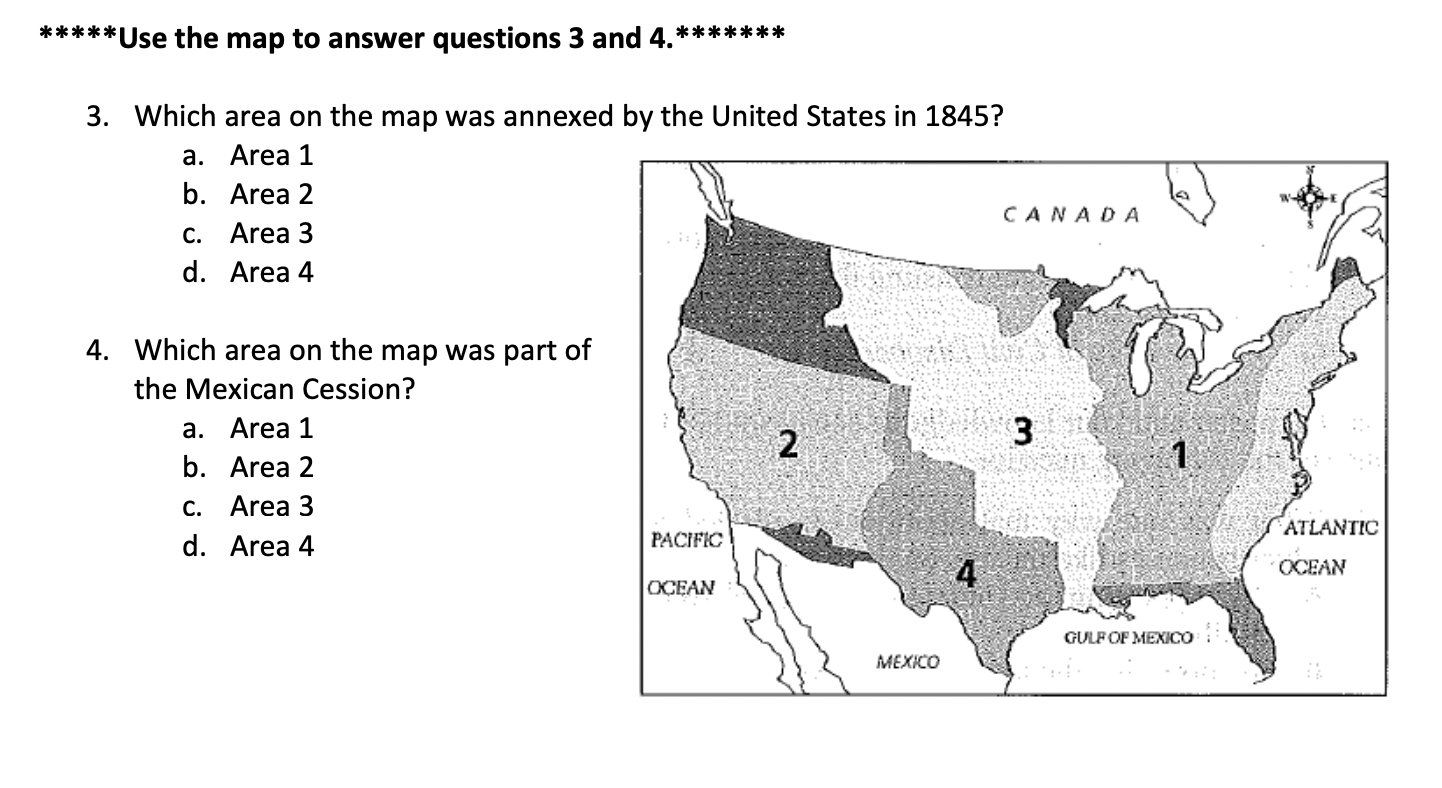 *****Use the map to answer questions 3 and 4.*******

3. Which area on the map was annexed by the United States in 1845?
a. Area 1
b. Area 2
c. Area 3
d. Area 4

4. Which area on the map was part of the Mexican Cession?
a. Area 1
b. Area 2
c. Area 3
d. Area 4

CANADA

2

3

1

4

PACIFIC

OCEAN

ATLANTIC

OCEAN

GULF OF MEXICO

MEXICO